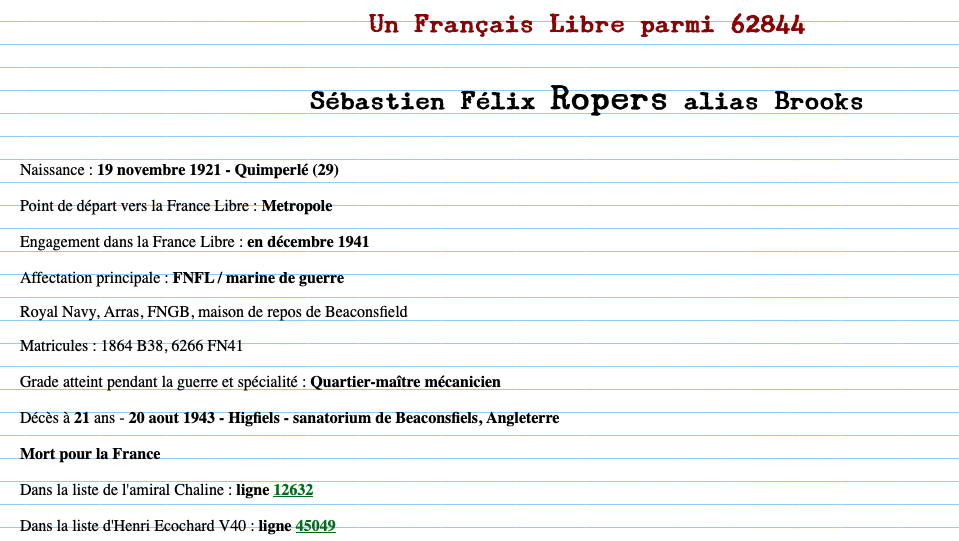 Un Français Libre parmi 62844

Sébastien Félix Ropers alias Brooks

Naissance : 19 novembre 1921 - Quimperlé (29)

Point de départ vers la France Libre : Metropole

Engagement dans la France Libre : en décembre 1941

Affectation principale : FNFL / marine de guerre

Royal Navy, Arras, FNGB, maison de repos de Beaconsfield

Matricules : 1864 B38, 6266 FN41

Grade atteint pendant la guerre et spécialité : Quartier-maître mécanicien

Décès à 21 ans - 20 aout 1943 - Higfiels - sanatorium de Beaconsfiels, Angleterre

Mort pour la France

Dans la liste de l'amiral Chaline : ligne 12632

Dans la liste d'Henri Ecochard V40 : ligne 45049